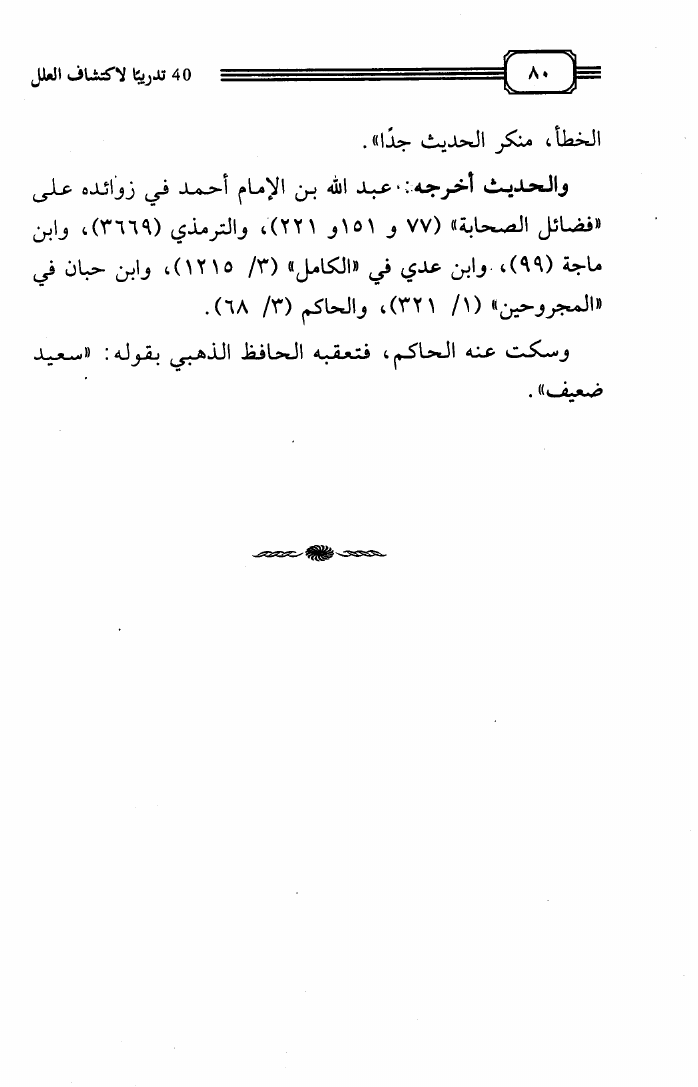 ٨٠

40 تدريبًا لاكتشاف العلل

الخطأ، منكر الحديث جدًا».

والحديث أخرجه: عبد الله بن الإمام أحمد في زوائده على «فضائل الصحابة» (٧٧ و ١٥١و ٢٢١)، والترمذي (٣٦٦٩)، وابن ماجة (٩٩)، وابن عدي في «الكامل» (٣/ ١٢١٥)، وابن حبان في «المجروحين» (١/ ٣٢١)، والحاكم (٣/ ٦٨).

وسكت عنه الحاكم، فتعقبه الحافظ الذهبي بقوله: «سعيد ضعيف».